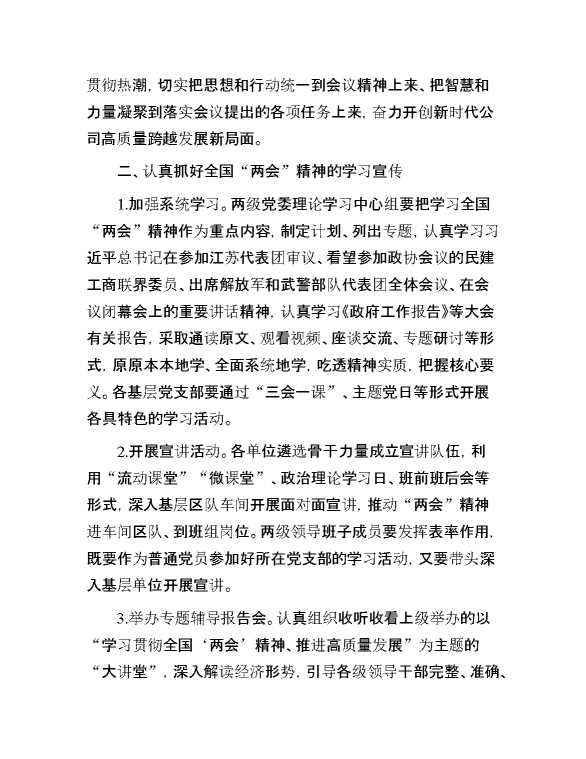 贯彻热潮，切实把思想和行动统一到会议精神上来、把智慧和力量凝聚到落实会议提出的各项任务上来，奋力开创新时代公司高质量跨越发展新局面。

二、认真抓好全国“两会”精神的学习宣传

1.加强系统学习。两级党委理论学习中心组要把学习全国“两会”精神作为重点内容，制定计划、列出专题，认真学习习近平总书记在参加江苏代表团审议、看望参加政协会议的民建工商联界委员、出席解放军和武警部队代表团全体会议、在会议闭幕会上的重要讲话精神，认真学习《政府工作报告》等大会有关报告，采取通读原文、观看视频、座谈交流、专题研讨等形式，原原本本地学、全面系统地学，吃透精神实质，把握核心要义。各基层党支部要通过“三会一课”、主题党日等形式开展各具特色的学习活动。

2.开展宣讲活动。各单位遴选骨干力量成立宣讲队伍，利用“流动课堂”“微课堂”、政治理论学习日、班前班后会等形式，深入基层区队车间开展面对面宣讲，推动“两会”精神进车间区队、到班组岗位。两级领导班子成员要发挥表率作用，既要作为普通党员参加好所在党支部的学习活动，又要带头深入基层单位开展宣讲。

3.举办专题辅导报告会。认真组织收听收看上级举办的以“学习贯彻全国‘两会’精神、推进高质量发展”为主题的“大讲堂”，深入解读经济形势，引导各级领导干部完整、准确、